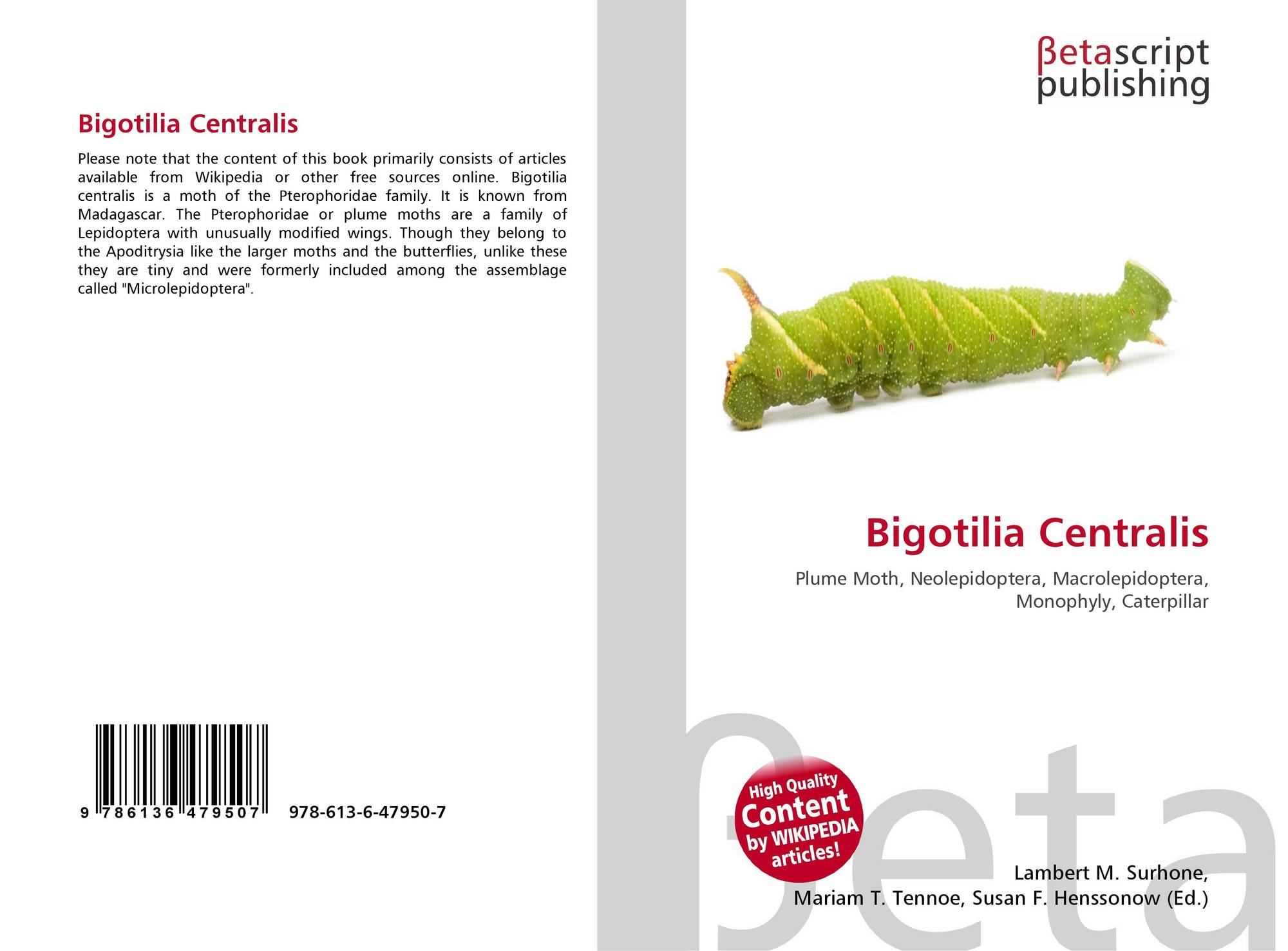 Bigotilia Centralis

Please note that the content of this book primarily consists of articles available from Wikipedia or other free sources online. Bigotilia centralis is a moth of the Pterophoridae family. It is known from Madagascar. The Pterophoridae or plume moths are a family of Lepidoptera with unusually modified wings. Though they belong to the Apoditrysia like the larger moths and the butterflies, unlike these they are tiny and were formerly included among the assemblage called "Microlepidoptera".

9 786136 479507 978-613-6-47950-7

βetascript publishing

Bigotilia Centralis

Plume Moth, Neolepidoptera, Macrolepidoptera, Monophyly, Caterpillar

High Quality Content by WIKIPEDIA articles!

βeta

Lambert M. Surhone, Mariam T. Tennoe, Susan F. Henssonow (Ed.)